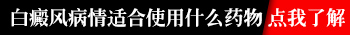 白癜风病情适合使用什么药物 点我了解